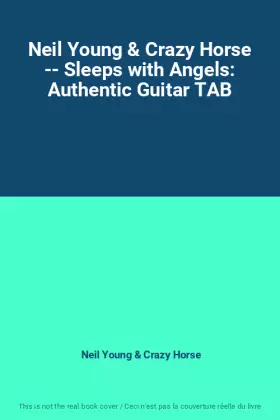 Neil Young & Crazy Horse -- Sleeps with Angels: Authentic Guitar TAB

Neil Young & Crazy Horse

This is not the real book cover / Ceci n'est pas la couverture réelle du livre